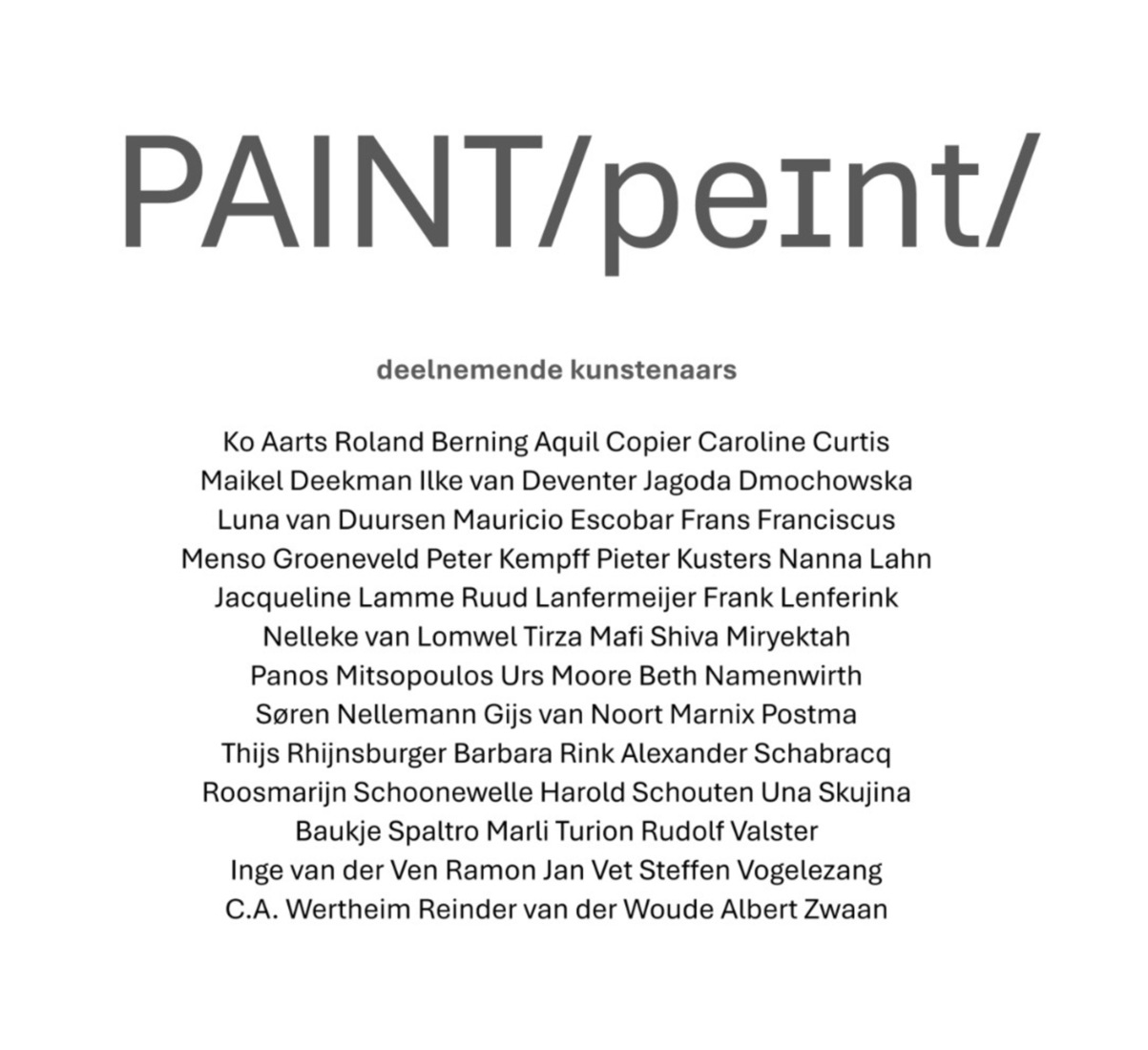 PAINT/peɪnt/

deelnemende kunstenaars

Ko Aarts Roland Berning Aquil Copier Caroline Curtis Maikel Deekman Ilke van Deventer Jagoda Dmochowska Luna van Duursen Mauricio Escobar Frans Franciscus Menso Groeneveld Peter Kempff Pieter Kusters Nanna Lahn Jacqueline Lamme Ruud Lanfermeijer Frank Lenferink Nelleke van Lomwel Tirza Mafi Shiva Miryektah Panos Mitsopoulos Urs Moore Beth Namenwirth Søren Nellemann Gijs van Noort Marnix Postma Thijs Rhijnsburger Barbara Rink Alexander Schabracq Roosmarijn Schoonewelle Harold Schouten Una Skujina Baukje Spaltro Marli Turion Rudolf Valster Inge van der Ven Ramon Jan Vet Steffen Vogelezang C.A. Wertheim Reinder van der Woude Albert Zwaan